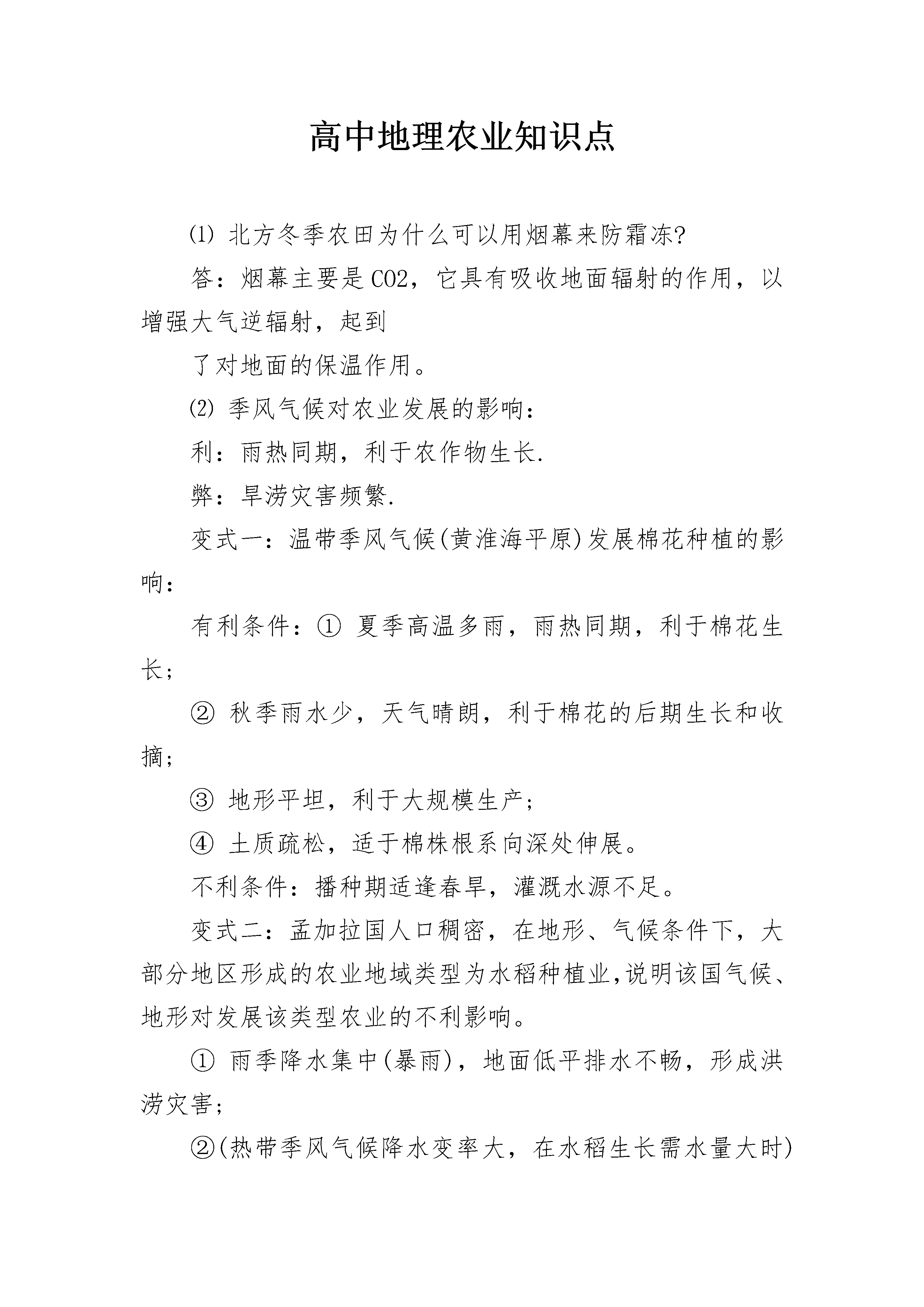 高中地理农业知识点

⑴ 北方冬季农田为什么可以用烟幕来防霜冻?

答：烟幕主要是CO2，它具有吸收地面辐射的作用，以增强大气逆辐射，起到

了对地面的保温作用。

⑵ 季风气候对农业发展的影响：

利：雨热同期，利于农作物生长.

弊：旱涝灾害频繁.

变式一：温带季风气候(黄淮海平原)发展棉花种植的影响：

有利条件：① 夏季高温多雨，雨热同期，利于棉花生长；

② 秋季雨水少，天气晴朗，利于棉花的后期生长和收摘；

③ 地形平坦，利于大规模生产；

④ 土质疏松，适于棉株根系向深处伸展。

不利条件：播种期适逢春旱，灌溉水源不足。

变式二：孟加拉国人口稠密，在地形、气候条件下，大部分地区形成的农业地域类型为水稻种植业,说明该国气候、地形对发展该类型农业的不利影响。

① 雨季降水集中(暴雨)，地面低平排水不畅，形成洪涝灾害；

②(热带季风气候降水变率大，在水稻生长需水量大时)